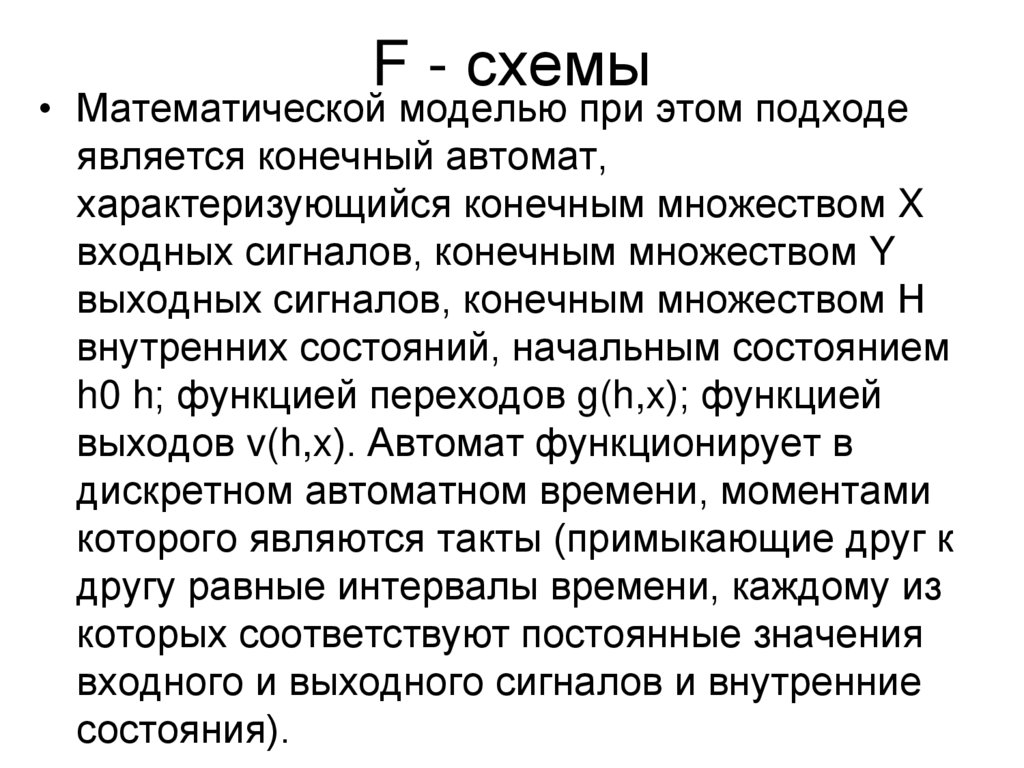 F - схемы

• Математической моделью при этом подходе является конечный автомат, характеризующийся конечным множеством X входных сигналов, конечным множеством Y выходных сигналов, конечным множеством H внутренних состояний, начальным состоянием h0 h; функцией переходов g(h,x); функцией выходов v(h,x). Автомат функционирует в дискретном автоматном времени, моментами которого являются такты (примыкающие друг к другу равные интервалы времени, каждому из которых соответствуют постоянные значения входного и выходного сигналов и внутренние состояния).